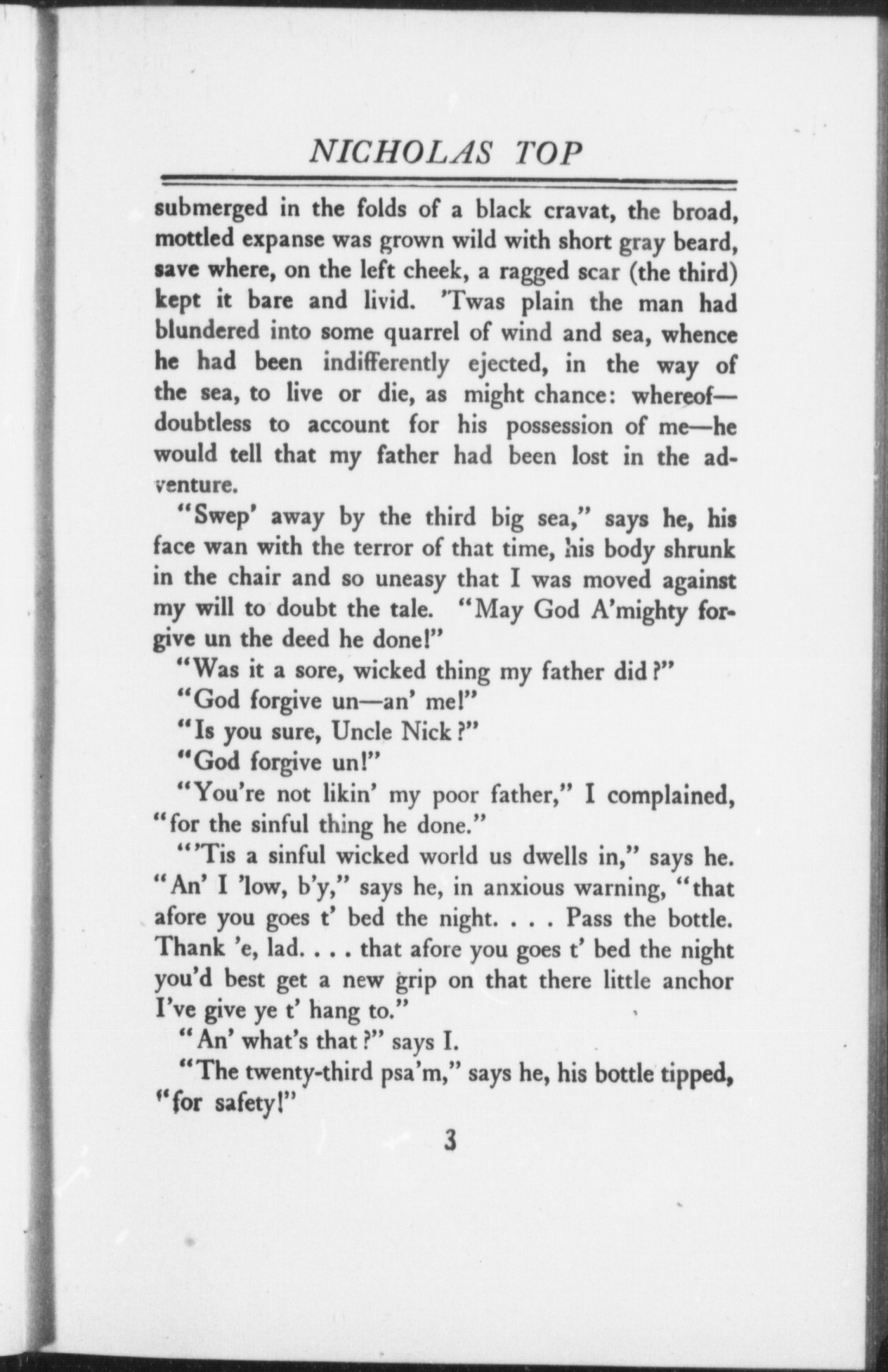 NICHOLAS TOP

submerged in the folds of a black cravat, the broad, mottled expanse was grown wild with short gray beard, save where, on the left cheek, a ragged scar (the third) kept it bare and livid. 'Twas plain the man had blundered into some quarrel of wind and sea, whence he had been indifferently ejected, in the way of the sea, to live or die, as might chance: whereof—doubtless to account for his possession of me—he would tell that my father had been lost in the adventure.

"Swep' away by the third big sea," says he, his face wan with the terror of that time, his body shrunk in the chair and so uneasy that I was moved against my will to doubt the tale. "May God A'mighty forgive un the deed he done!"

"Was it a sore, wicked thing my father did?"

"God forgive un—an' me!"

"Is you sure, Uncle Nick?"

"God forgive un!"

"You're not likin' my poor father," I complained, "for the sinful thing he done."

"'Tis a sinful wicked world us dwells in," says he. "An' I 'low, b'y," says he, in anxious warning, "that afore you goes t' bed the night. . . . Pass the bottle. Thank 'e, lad. . . . that afore you goes t' bed the night you'd best get a new grip on that there little anchor I've give ye t' hang to."

"An' what's that?" says I.

"The twenty-third psa'm," says he, his bottle tipped, "for safety!"

3